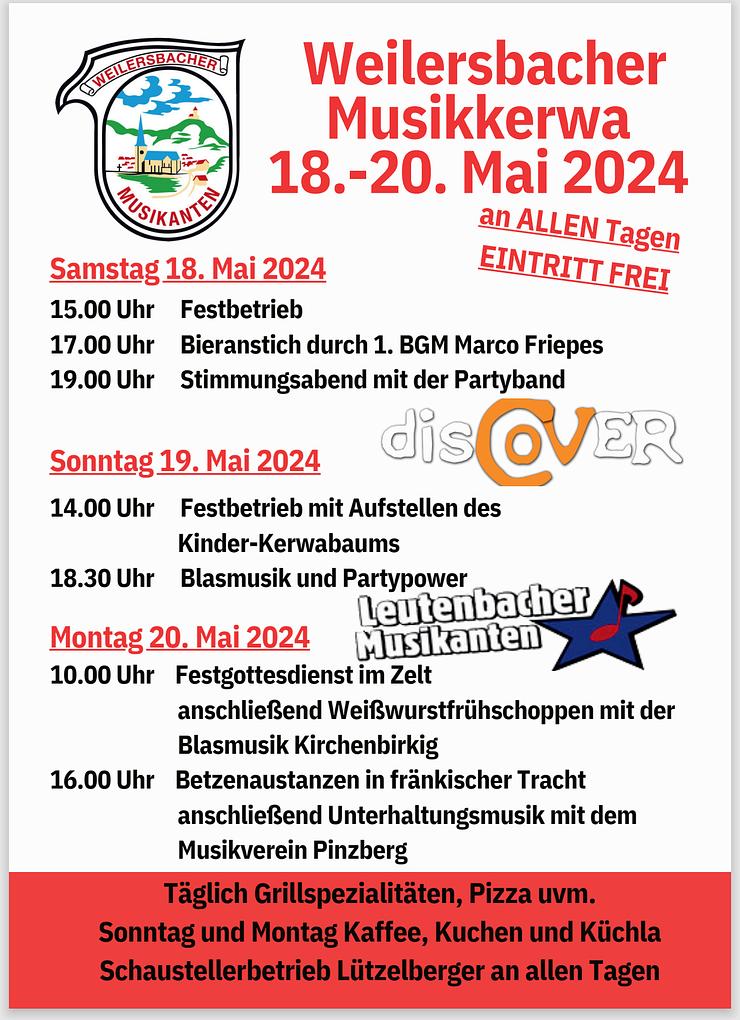 WEILERSBACHER
MUSIKANTEN

Weilersbacher
Musikkerwa
18.-20. Mai 2024

an ALLEN Tagen
EINTRITT FREI

Samstag 18. Mai 2024

15.00 Uhr Festbetrieb
17.00 Uhr Bieranstich durch 1. BGM Marco Friepes
19.00 Uhr Stimmungsabend mit der Partyband

disCOVER

Sonntag 19. Mai 2024

14.00 Uhr Festbetrieb mit Aufstellen des Kinder-Kerwabaums
18.30 Uhr Blasmusik und Partypower

Leutenbacher
Musikanten

Montag 20. Mai 2024

10.00 Uhr Festgottesdienst im Zelt
anschließend Weißwurstfrühschoppen mit der Blasmusik Kirchenbirkig
16.00 Uhr Betzenaustanzen in fränkischer Tracht
anschließend Unterhaltungsmusik mit dem Musikverein Pinzberg

Täglich Grillspezialitäten, Pizza uvm.
Sonntag und Montag Kaffee, Kuchen und Küchla
Schaustellerbetrieb Lützelberger an allen Tagen